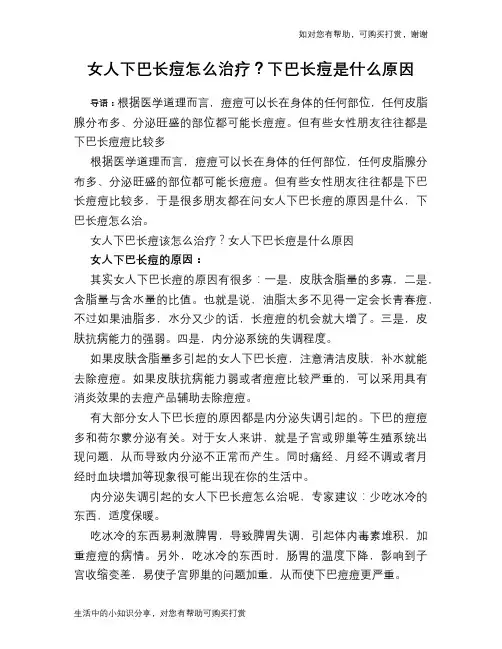 如对您有帮助，可购买打赏，谢谢

女人下巴长痘怎么治疗？下巴长痘是什么原因

导语：根据医学道理而言，痘痘可以长在身体的任何部位，任何皮脂腺分布多、分泌旺盛的部位都可能长痘痘。但有些女性朋友往往都是下巴长痘痘比较多

根据医学道理而言，痘痘可以长在身体的任何部位，任何皮脂腺分布多、分泌旺盛的部位都可能长痘痘。但有些女性朋友往往都是下巴长痘痘比较多，于是很多朋友都在问女人下巴长痘的原因是什么，下巴长痘怎么治。

女人下巴长痘该怎么治疗？女人下巴长痘是什么原因

女人下巴长痘的原因：

其实女人下巴长痘的原因有很多：一是，皮肤含脂量的多寡，二是，含脂量与含水量的比值。也就是说，油脂太多不见得一定会长青春痘，不过如果油脂多，水分又少的话，长痘痘的机会就大增了。三是，皮肤抗病能力的强弱。四是，内分泌系统的失调程度。

如果皮肤含脂量多引起的女人下巴长痘，注意清洁皮肤，补水就能去除痘痘。如果皮肤抗病能力弱或者痘痘比较严重的，可以采用具有消炎效果的去痘产品辅助去除痘痘。

有大部分女人下巴长痘的原因都是内分泌失调引起的。下巴的痘痘多和荷尔蒙分泌有关。对于女人来讲，就是子宫或卵巢等生殖系统出现问题，从而导致内分泌不正常而产生。同时痛经、月经不调或者月经时血块增加等现象很可能出现在你的生活中。

内分泌失调引起的女人下巴长痘怎么治呢，专家建议：少吃冰冷的东西，适度保暖。

吃冰冷的东西易刺激脾胃，导致脾胃失调，引起体内毒素堆积，加重痘痘的病情。另外，吃冰冷的东西时，肠胃的温度下降，影响到子宫收缩变差，易使子宫卵巢的问题加重，从而使下巴痘痘更严重。

生活中的小知识分享，对您有帮助可购买打赏